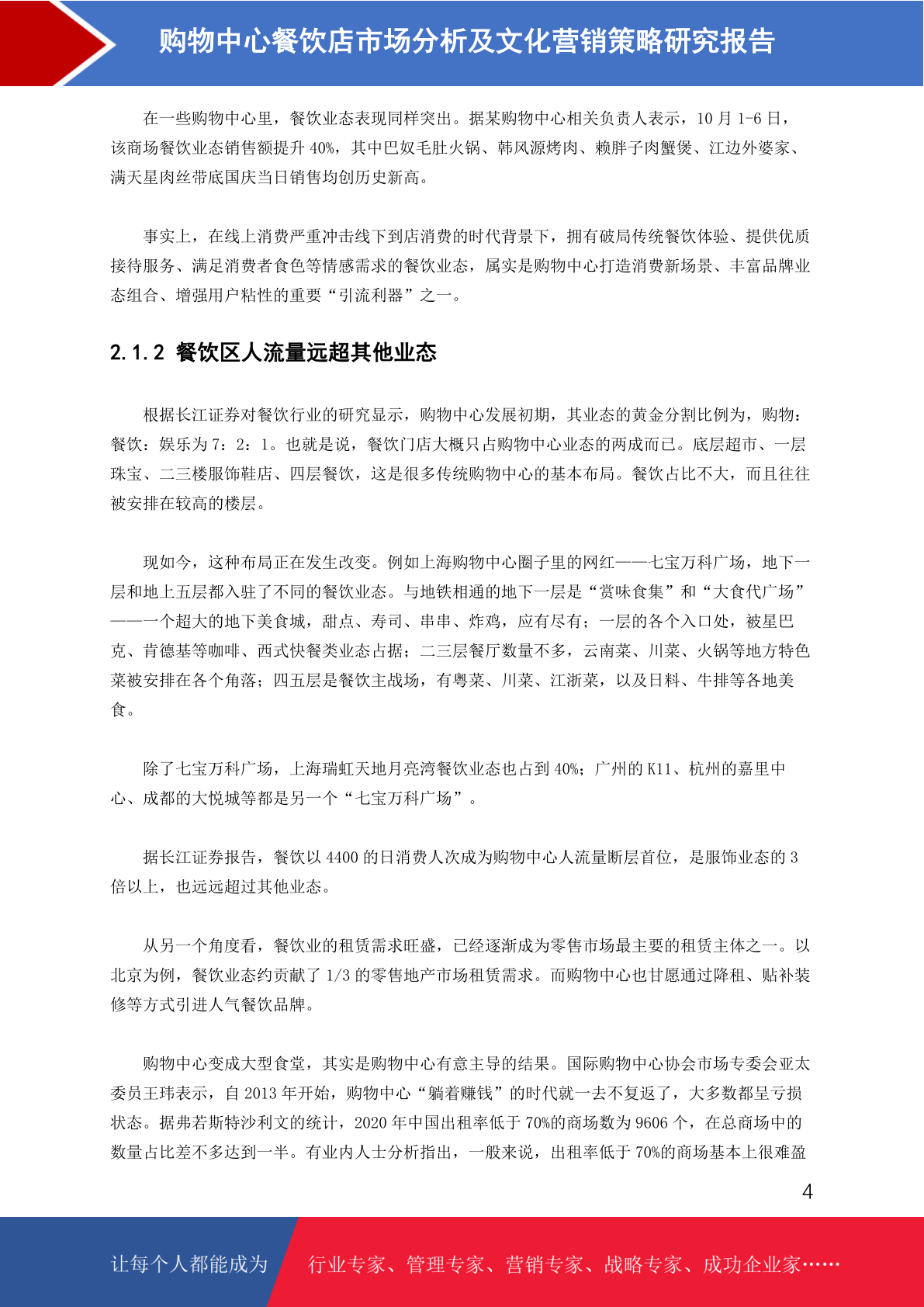 购物中心餐饮店市场分析及文化营销策略研究报告

在一些购物中心里，餐饮业态表现同样突出。据某购物中心相关负责人表示，10 月 1-6 日，该商场餐饮业态销售额提升 40%，其中巴奴毛肚火锅、韩风源烤肉、赖胖子肉蟹煲、江边外婆家、满天星肉丝带底国庆当日销售均创历史新高。

事实上，在线上消费严重冲击线下到店消费的时代背景下，拥有破局传统餐饮体验、提供优质接待服务、满足消费者食色等情感需求的餐饮业态，属实是购物中心打造消费新场景、丰富品牌业态组合、增强用户粘性的重要“引流利器”之一。

2.1.2 餐饮区人流量远超其他业态

根据长江证券对餐饮行业的研究显示，购物中心发展初期，其业态的黄金分割比例为，购物：餐饮：娱乐为 7：2：1。也就是说，餐饮门店大概只占购物中心业态的两成而已。底层超市、一层珠宝、二三楼服饰鞋店、四层餐饮，这是很多传统购物中心的基本布局。餐饮占比不大，而且往往被安排在较高的楼层。

现如今，这种布局正在发生改变。例如上海购物中心圈子里的网红——七宝万科广场，地下一层和地上五层都入驻了不同的餐饮业态。与地铁相通的地下一层是“赏味食集”和“大食代广场”——一个超大的地下美食城，甜点、寿司、串串、炸鸡，应有尽有；一层的各个入口处，被星巴克、肯德基等咖啡、西式快餐类业态占据；二三层餐厅数量不多，云南菜、川菜、火锅等地方特色菜被安排在各个角落；四五层是餐饮主战场，有粤菜、川菜、江浙菜，以及日料、牛排等各地美食。

除了七宝万科广场，上海瑞虹天地月亮湾餐饮业态也占到 40%；广州的 K11、杭州的嘉里中心、成都的大悦城等都是另一个“七宝万科广场”。

据长江证券报告，餐饮以 4400 的日消费人次成为购物中心人流量断层首位，是服饰业态的 3 倍以上，也远远超过其他业态。

从另一个角度看，餐饮业的租赁需求旺盛，已经逐渐成为零售市场最主要的租赁主体之一。以北京为例，餐饮业态约贡献了 1/3 的零售地产市场租赁需求。而购物中心也甘愿通过降租、贴补装修等方式引进人气餐饮品牌。

购物中心变成大型食堂，其实是购物中心有意主导的结果。国际购物中心协会市场专委会亚太委员王玮表示，自 2013 年开始，购物中心“躺着赚钱”的时代就一去不复返了，大多数都呈亏损状态。据弗若斯特沙利文的统计，2020 年中国出租率低于 70%的商场数为 9606 个，在总商场中的数量占比差不多达到一半。有业内人士分析指出，一般来说，出租率低于 70%的商场基本上很难盈

4

让每个人都能成为 行业专家、管理专家、营销专家、战略专家、成功企业家……